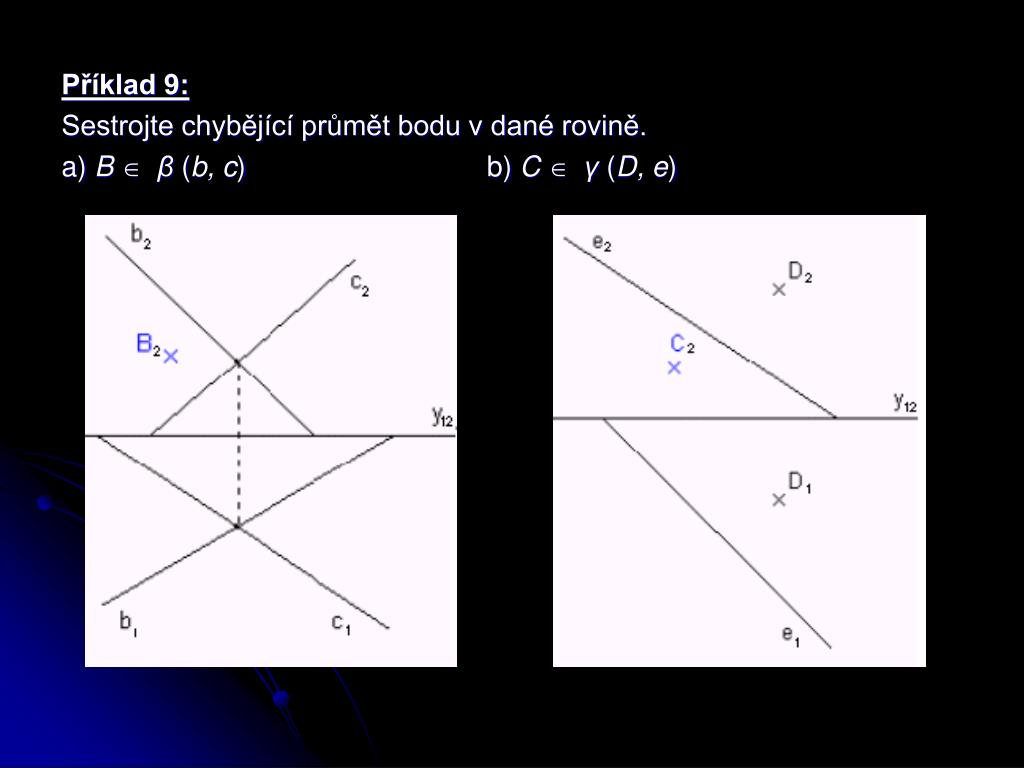 Příklad 9:

Sestrojte chybějící průmět bodu v dané rovině.

a) $B \in \beta$ ($b$, $c$)

b) $C \in \gamma$ ($D$, $e$)

$b_2$

$c_2$

$B_2$

$y_{12}$

$b_1$

$c_1$

$e_2$

$D_2$

$C_2$

$y_{12}$

$D_1$

$e_1$